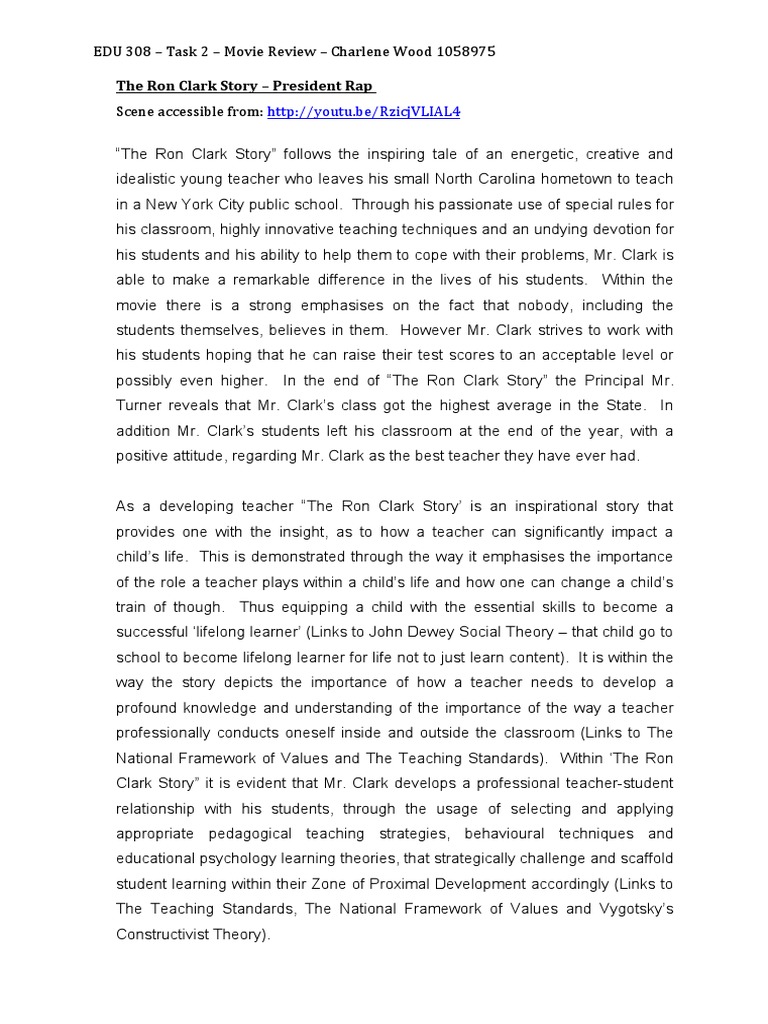 EDU 308 – Task 2 – Movie Review – Charlene Wood 1058975

The Ron Clark Story – President Rap

Scene accessible from: http://youtu.be/RzicjVLIAL4

"The Ron Clark Story" follows the inspiring tale of an energetic, creative and idealistic young teacher who leaves his small North Carolina hometown to teach in a New York City public school. Through his passionate use of special rules for his classroom, highly innovative teaching techniques and an undying devotion for his students and his ability to help them to cope with their problems, Mr. Clark is able to make a remarkable difference in the lives of his students. Within the movie there is a strong emphasises on the fact that nobody, including the students themselves, believes in them. However Mr. Clark strives to work with his students hoping that he can raise their test scores to an acceptable level or possibly even higher. In the end of "The Ron Clark Story" the Principal Mr. Turner reveals that Mr. Clark's class got the highest average in the State. In addition Mr. Clark's students left his classroom at the end of the year, with a positive attitude, regarding Mr. Clark as the best teacher they have ever had.

As a developing teacher "The Ron Clark Story' is an inspirational story that provides one with the insight, as to how a teacher can significantly impact a child's life. This is demonstrated through the way it emphasises the importance of the role a teacher plays within a child's life and how one can change a child's train of though. Thus equipping a child with the essential skills to become a successful 'lifelong learner' (Links to John Dewey Social Theory – that child go to school to become lifelong learner for life not to just learn content). It is within the way the story depicts the importance of how a teacher needs to develop a profound knowledge and understanding of the importance of the way a teacher professionally conducts oneself inside and outside the classroom (Links to The National Framework of Values and The Teaching Standards). Within 'The Ron Clark Story" it is evident that Mr. Clark develops a professional teacher-student relationship with his students, through the usage of selecting and applying appropriate pedagogical teaching strategies, behavioural techniques and educational psychology learning theories, that strategically challenge and scaffold student learning within their Zone of Proximal Development accordingly (Links to The Teaching Standards, The National Framework of Values and Vygotsky's Constructivist Theory).